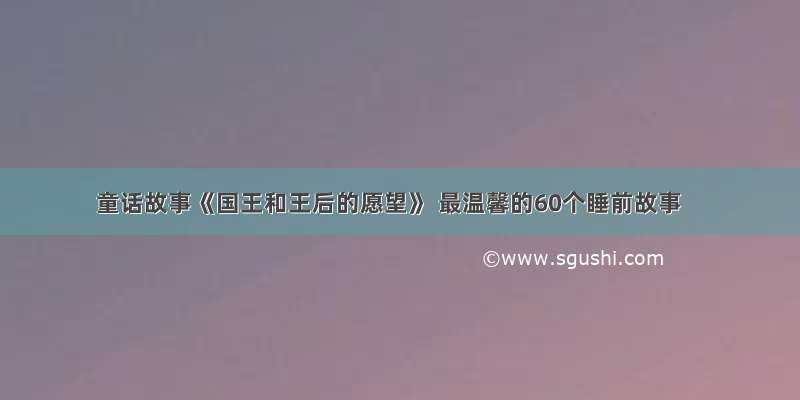 童话故事《国王和王后的愿望》 最温馨的60个睡前故事

©www.sgushi.com